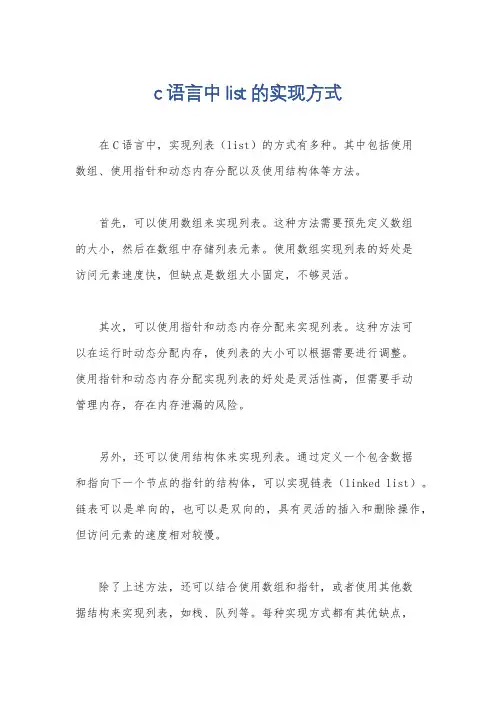 c语言中list的实现方式

在C语言中，实现列表（list）的方式有多种。其中包括使用数组、使用指针和动态内存分配以及使用结构体等方法。

首先，可以使用数组来实现列表。这种方法需要预先定义数组的大小，然后在数组中存储列表元素。使用数组实现列表的好处是访问元素速度快，但缺点是数组大小固定，不够灵活。

其次，可以使用指针和动态内存分配来实现列表。这种方法可以在运行时动态分配内存，使列表的大小可以根据需要进行调整。使用指针和动态内存分配实现列表的好处是灵活性高，但需要手动管理内存，存在内存泄漏的风险。

另外，还可以使用结构体来实现列表。通过定义一个包含数据和指向下一个节点的指针的结构体，可以实现链表（linked list）。链表可以是单向的，也可以是双向的，具有灵活的插入和删除操作，但访问元素的速度相对较慢。

除了上述方法，还可以结合使用数组和指针，或者使用其他数据结构来实现列表，如栈、队列等。每种实现方式都有其优缺点，